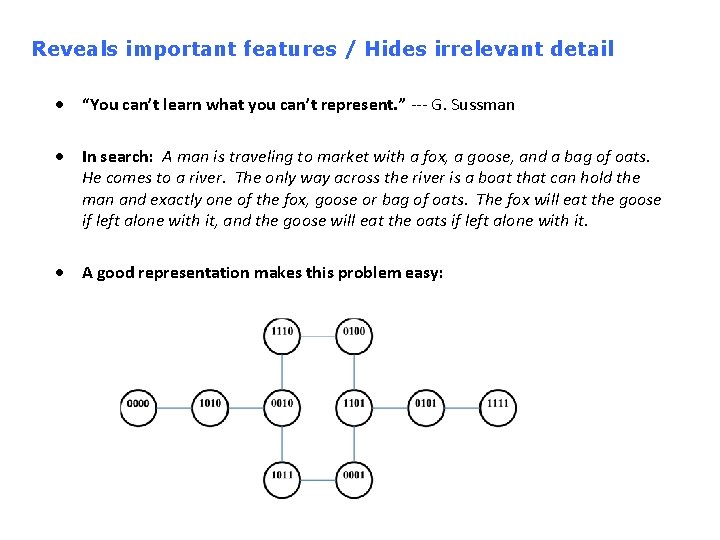 Reveals important features / Hides irrelevant detail

• "You can't learn what you can't represent." --- G. Sussman

• In search: A man is traveling to market with a fox, a goose, and a bag of oats. He comes to a river. The only way across the river is a boat that can hold the man and exactly one of the fox, goose or bag of oats. The fox will eat the goose if left alone with it, and the goose will eat the oats if left alone with it.

• A good representation makes this problem easy:

1110
0100
0000
1010
0010
1101
0101
1111
1011
0001